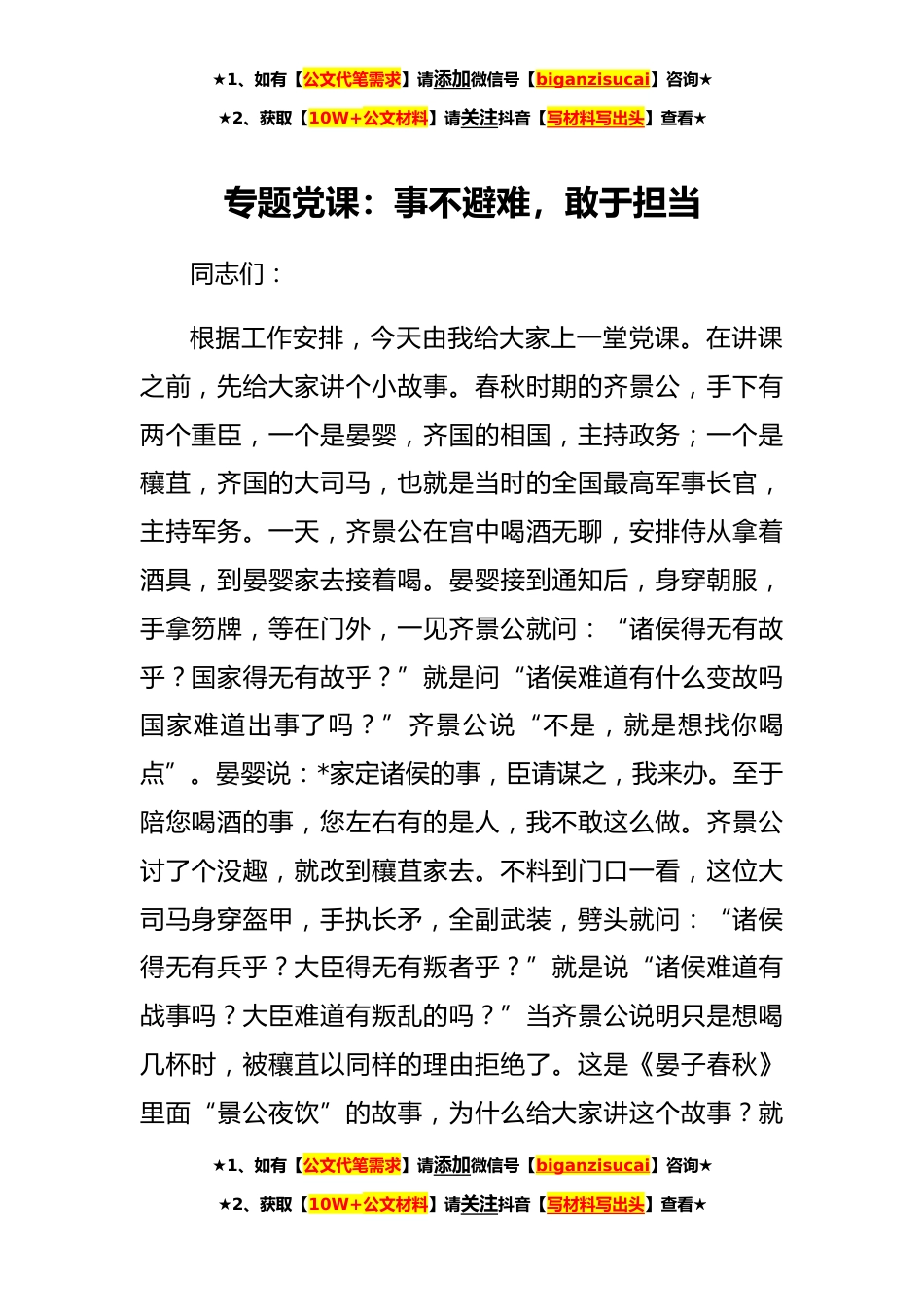 ★1、如有【公文代笔需求】请添加微信号【biganzisucai】咨询★

★2、获取【10W+公文材料】请关注抖音【写材料写出头】查看★

专题党课：事不避难，敢于担当

同志们：

根据工作安排，今天由我给大家上一堂党课。在讲课之前，先给大家讲个小故事。春秋时期的齐景公，手下有两个重臣，一个是晏婴，齐国的相国，主持政务；一个是穰苴，齐国的大司马，也就是当时的全国最高军事长官，主持军务。一天，齐景公在宫中喝酒无聊，安排侍从拿着酒具，到晏婴家去接着喝。晏婴接到通知后，身穿朝服，手拿笏牌，等在门外，一见齐景公就问：“诸侯得无有故乎？国家得无有故乎？”就是问“诸侯难道有什么变故吗国家难道出事了吗？”齐景公说“不是，就是想找你喝点”。晏婴说：*家定诸侯的事，臣请谋之，我来办。至于陪您喝酒的事，您左右有的是人，我不敢这么做。齐景公讨了个没趣，就改到穰苴家去。不料到门口一看，这位大司马身穿盔甲，手执长矛，全副武装，劈头就问：“诸侯得无有兵乎？大臣得无有叛者乎？”就是说“诸侯难道有战事吗？大臣难道有叛乱的吗？”当齐景公说明只是想喝几杯时，被穰苴以同样的理由拒绝了。这是《晏子春秋》里面“景公夜饮”的故事，为什么给大家讲这个故事？就

★1、如有【公文代笔需求】请添加微信号【biganzisucai】咨询★

★2、获取【10W+公文材料】请关注抖音【写材料写出头】查看★